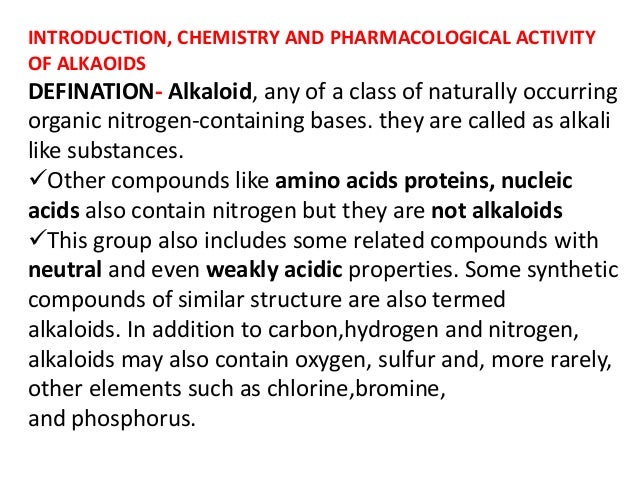 INTRODUCTION, CHEMISTRY AND PHARMACOLOGICAL ACTIVITY OF ALKAOIDS

DEFINATION- Alkaloid, any of a class of naturally occurring organic nitrogen-containing bases. they are called as alkali like substances.

✓Other compounds like amino acids proteins, nucleic acids also contain nitrogen but they are not alkaloids

✓This group also includes some related compounds with neutral and even weakly acidic properties. Some synthetic compounds of similar structure are also termed alkaloids. In addition to carbon,hydrogen and nitrogen, alkaloids may also contain oxygen, sulfur and, more rarely, other elements such as chlorine,bromine, and phosphorus.